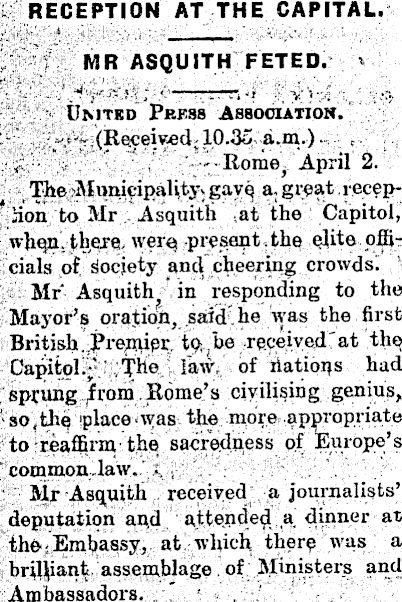 RECEPTION AT THE CAPITAL.

MR ASQUITH FETED.

United Press Association.
(Received 10.35 a.m.)
Rome, April 2.

The Municipality gave a great reception to Mr Asquith at the Capitol, when there were present the elite officials of society and cheering crowds.

Mr Asquith, in responding to the Mayor's oration, said he was the first British Premier to be received at the Capitol. The law of nations had sprung from Rome's civilising genius, so the place was the more appropriate to reaffirm the sacredness of Europe's common law.

Mr Asquith received a journalists' deputation and attended a dinner at the Embassy, at which there was a brilliant assemblage of Ministers and Ambassadors.